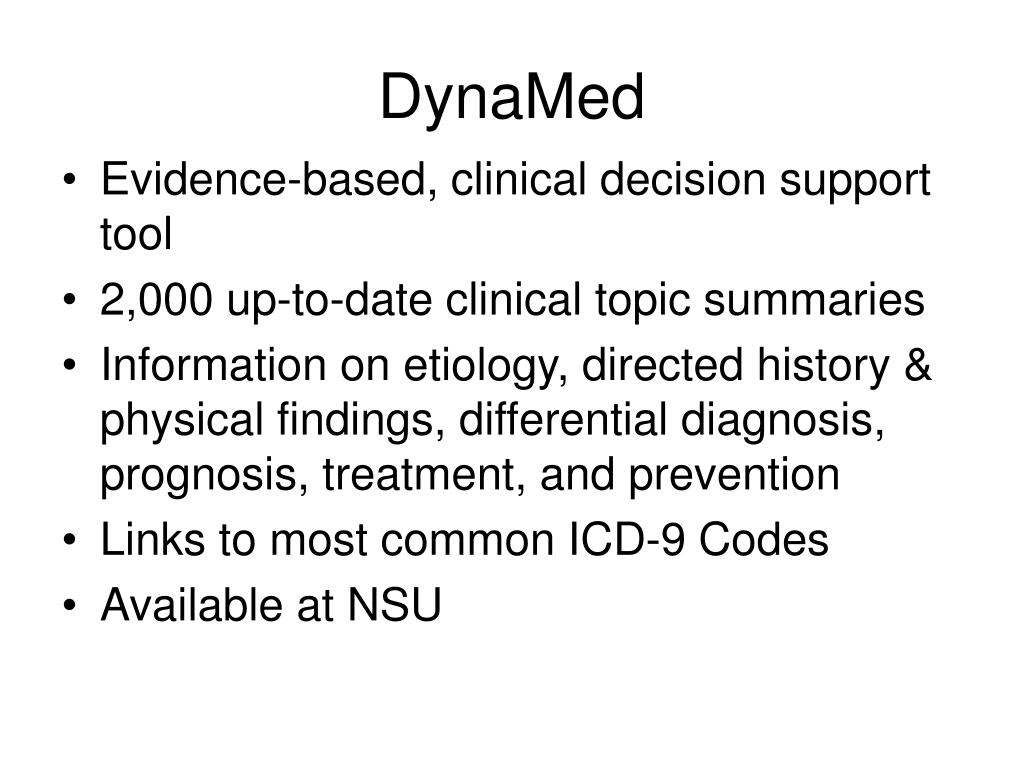 DynaMed

• Evidence-based, clinical decision support tool
• 2,000 up-to-date clinical topic summaries
• Information on etiology, directed history & physical findings, differential diagnosis, prognosis, treatment, and prevention
• Links to most common ICD-9 Codes
• Available at NSU